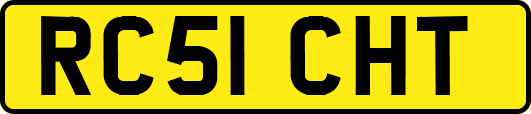 RC51 CHT